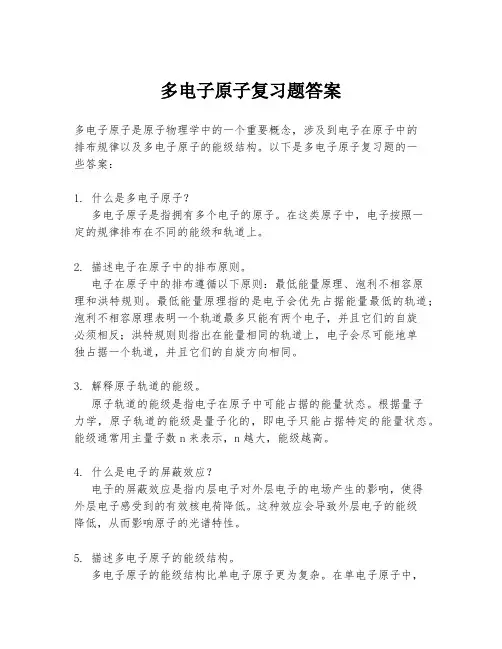 多电子原子复习题答案

多电子原子是原子物理学中的一个重要概念，涉及到电子在原子中的排布规律以及多电子原子的能级结构。以下是多电子原子复习题的一些答案：

1. 什么是多电子原子？
多电子原子是指拥有多个电子的原子。在这类原子中，电子按照一定的规律排布在不同的能级和轨道上。

2. 描述电子在原子中的排布原则。
电子在原子中的排布遵循以下原则：最低能量原理、泡利不相容原理和洪特规则。最低能量原理指的是电子会优先占据能量最低的轨道；泡利不相容原理表明一个轨道最多只能有两个电子，并且它们的自旋必须相反；洪特规则则指出在能量相同的轨道上，电子会尽可能地单独占据一个轨道，并且它们的自旋方向相同。

3. 解释原子轨道的能级。
原子轨道的能级是指电子在原子中可能占据的能量状态。根据量子力学，原子轨道的能级是量子化的，即电子只能占据特定的能量状态。能级通常用主量子数 n 来表示，n 越大，能级越高。

4. 什么是电子的屏蔽效应？
电子的屏蔽效应是指内层电子对外层电子的电场产生的影响，使得外层电子感受到的有效核电荷降低。这种效应会导致外层电子的能级降低，从而影响原子的光谱特性。

5. 描述多电子原子的能级结构。
多电子原子的能级结构比单电子原子更为复杂。在单电子原子中，